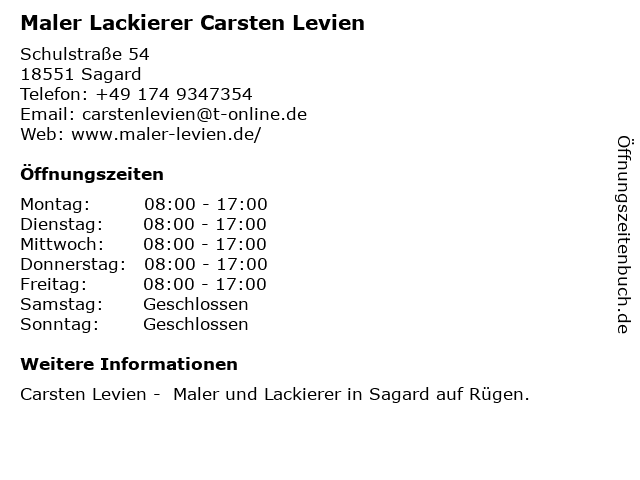 Maler Lackierer Carsten Levien

Schulstraße 54
18551 Sagard
Telefon: +49 174 9347354
Email: carstenlevien@t-online.de
Web: www.maler-levien.de/

Öffnungszeiten

Montag: 08:00 - 17:00
Dienstag: 08:00 - 17:00
Mittwoch: 08:00 - 17:00
Donnerstag: 08:00 - 17:00
Freitag: 08:00 - 17:00
Samstag: Geschlossen
Sonntag: Geschlossen

Weitere Informationen

Carsten Levien - Maler und Lackierer in Sagard auf Rügen.

Öffnungszeitenbuch.de